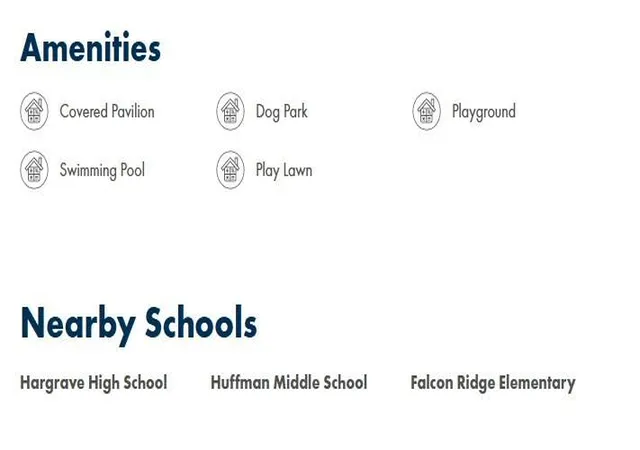 Amenities

Covered Pavilion

Dog Park

Playground

Swimming Pool

Play Lawn

Nearby Schools

Hargrave High School

Huffman Middle School

Falcon Ridge Elementary